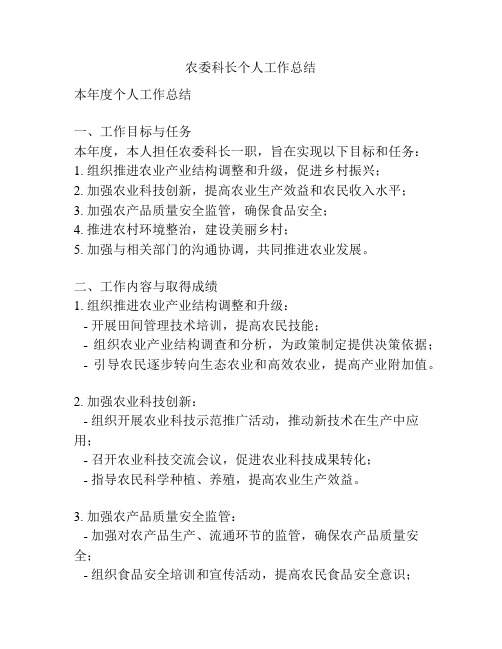 农委科长个人工作总结

本年度个人工作总结

一、工作目标与任务
本年度，本人担任农委科长一职，旨在实现以下目标和任务：
1. 组织推进农业产业结构调整和升级，促进乡村振兴；
2. 加强农业科技创新，提高农业生产效益和农民收入水平；
3. 加强农产品质量安全监管，确保食品安全；
4. 推进农村环境整治，建设美丽乡村；
5. 加强与相关部门的沟通协调，共同推进农业发展。

二、工作内容与取得成绩
1. 组织推进农业产业结构调整和升级：
- 开展田间管理技术培训，提高农民技能；
- 组织农业产业结构调查和分析，为政策制定提供决策依据；
- 引导农民逐步转向生态农业和高效农业，提高产业附加值。

2. 加强农业科技创新：
- 组织开展农业科技示范推广活动，推动新技术在生产中应用；
- 召开农业科技交流会议，促进农业科技成果转化；
- 指导农民科学种植、养殖，提高农业生产效益。

3. 加强农产品质量安全监管：
- 加强对农产品生产、流通环节的监管，确保农产品质量安全；
- 组织食品安全培训和宣传活动，提高农民食品安全意识；